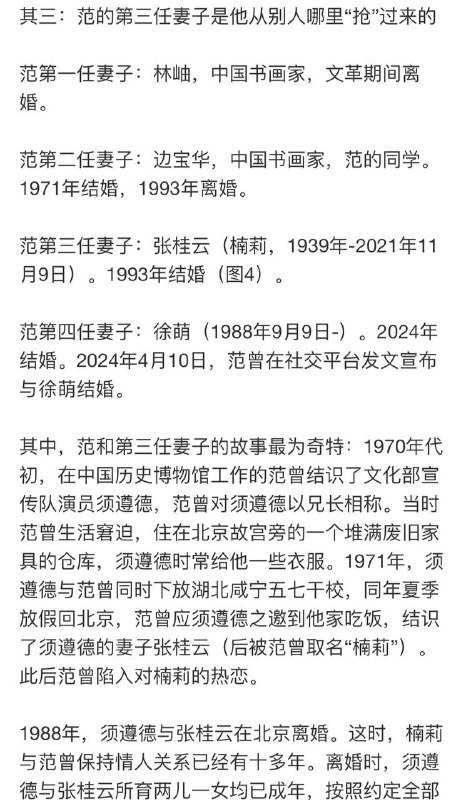 其三：范的第三任妻子是他从别人哪里“抢”过来的

范第一任妻子：林岫，中国书画家，文革期间离婚。

范第二任妻子：边宝华，中国书画家，范的同学。1971年结婚，1993年离婚。

范第三任妻子：张桂云（楠莉，1939年-2021年11月9日）。1993年结婚（图4）。

范第四任妻子：徐萌（1988年9月9日-）。2024年结婚。2024年4月10日，范曾在社交平台发文宣布与徐萌结婚。

其中，范和第三任妻子的故事最为奇特：1970年代初，在中国历史博物馆工作的范曾结识了文化部宣传队演员须遵德，范曾对须遵德以兄长相称。当时范曾生活窘迫，住在北京故宫旁的一个堆满废旧家具的仓库，须遵德时常给他一些衣服。1971年，须遵德与范曾同时下放湖北咸宁五七干校，同年夏季放假回北京，范曾应须遵德之邀到他家吃饭，结识了须遵德的妻子张桂云（后被范曾取名“楠莉”）。此后范曾陷入对楠莉的热恋。

1988年，须遵德与张桂云在北京离婚。这时，楠莉与范曾保持情人关系已经有十多年。离婚时，须遵德与张桂云所育两儿一女均已成年，按照约定全部